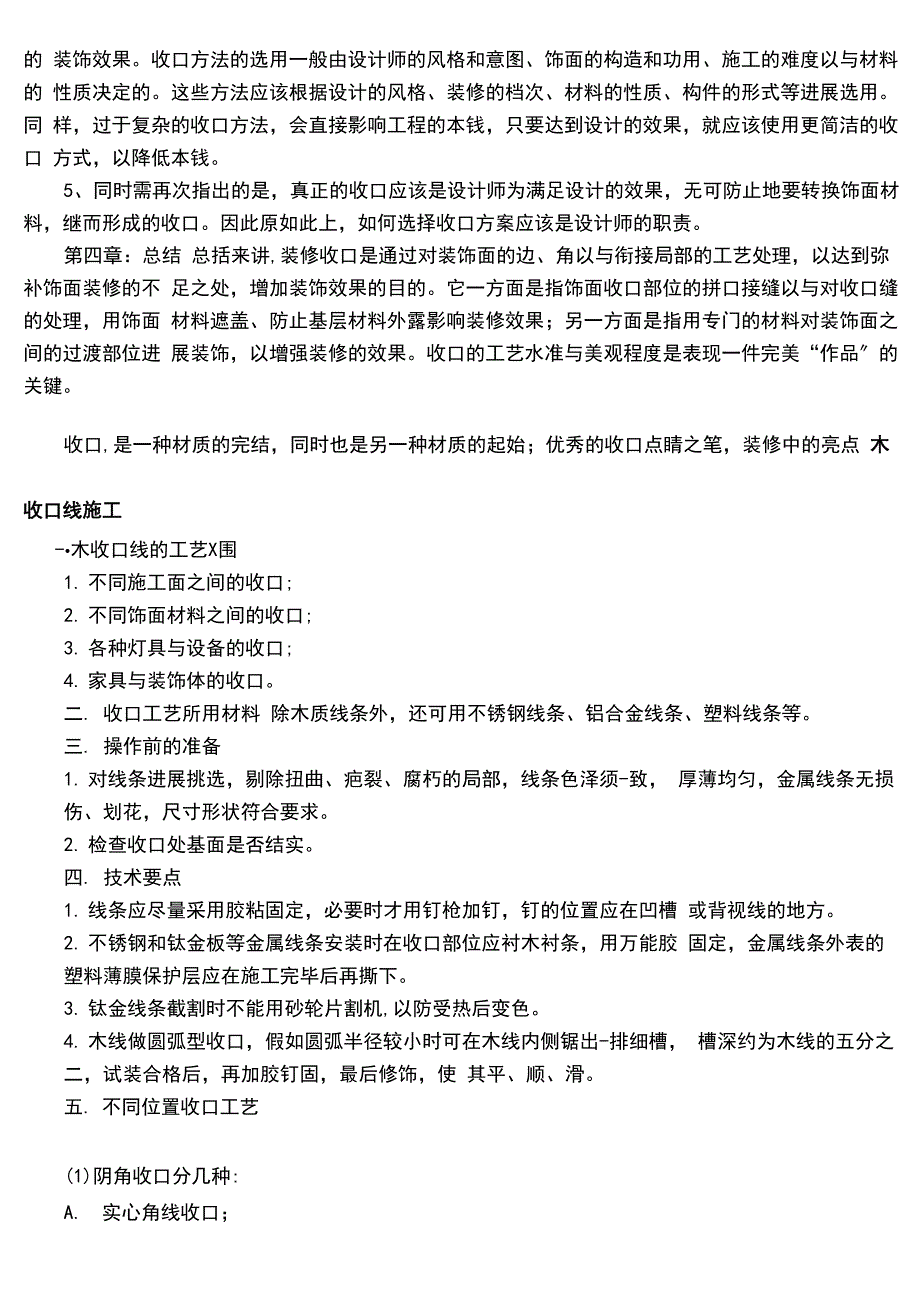 的 装饰效果。收口方法的选用一般由设计师的风格和意图、饰面的构造和功用、施工的难度以与材料的 性质决定的。这些方法应该根据设计的风格、装修的档次、材料的性质、构件的形式等进展选用。同 样，过于复杂的收口方法，会直接影响工程的本钱，只要达到设计的效果，就应该使用更简洁的收口 方式，以降低本钱。

5、同时需再次指出的是，真正的收口应该是设计师为满足设计的效果，无可防止地要转换饰面材料，继而形成的收口。因此原如此上，如何选择收口方案应该是设计师的职责。

第四章：总结 总括来讲,装修收口是通过对装饰面的边、角以与衔接局部的工艺处理，以达到弥补饰面装修的不 足之处，增加装饰效果的目的。它一方面是指饰面收口部位的拼口接缝以与对收口缝的处理，用饰面 材料遮盖、防止基层材料外露影响装修效果；另一方面是指用专门的材料对装饰面之间的过渡部位进 展装饰，以增强装修的效果。收口的工艺水准与美观程度是表现一件完美“作品”的关键。

收口,是一种材质的完结，同时也是另一种材质的起始；优秀的收口点睛之笔，装修中的亮点 木

收口线施工

-•木收口线的工艺X围

1. 不同施工面之间的收口；

2. 不同饰面材料之间的收口；

3. 各种灯具与设备的收口；

4. 家具与装饰体的收口。

二. 收口工艺所用材料 除木质线条外，还可用不锈钢线条、铝合金线条、塑料线条等。

三. 操作前的准备

1. 对线条进展挑选，剔除扭曲、疤裂、腐朽的局部，线条色泽须-致， 厚薄均匀，金属线条无损伤、划花，尺寸形状符合要求。

2. 检查收口处基面是否结实。

四. 技术要点

1. 线条应尽量采用胶粘固定，必要时才用钉枪加钉，钉的位置应在凹槽 或背视线的地方。

2. 不锈钢和钛金板等金属线条安装时在收口部位应衬木衬条，用万能胶 固定，金属线条外表的塑料薄膜保护层应在施工完毕后再撕下。

3. 钛金线条截割时不能用砂轮片割机,以防受热后变色。

4. 木线做圆弧型收口，假如圆弧半径较小时可在木线内侧锯出-排细槽， 槽深约为木线的五分之二，试装合格后，再加胶钉固，最后修饰，使 其平、顺、滑。

五. 不同位置收口工艺

(1)阴角收口分几种:

A. 实心角线收口；